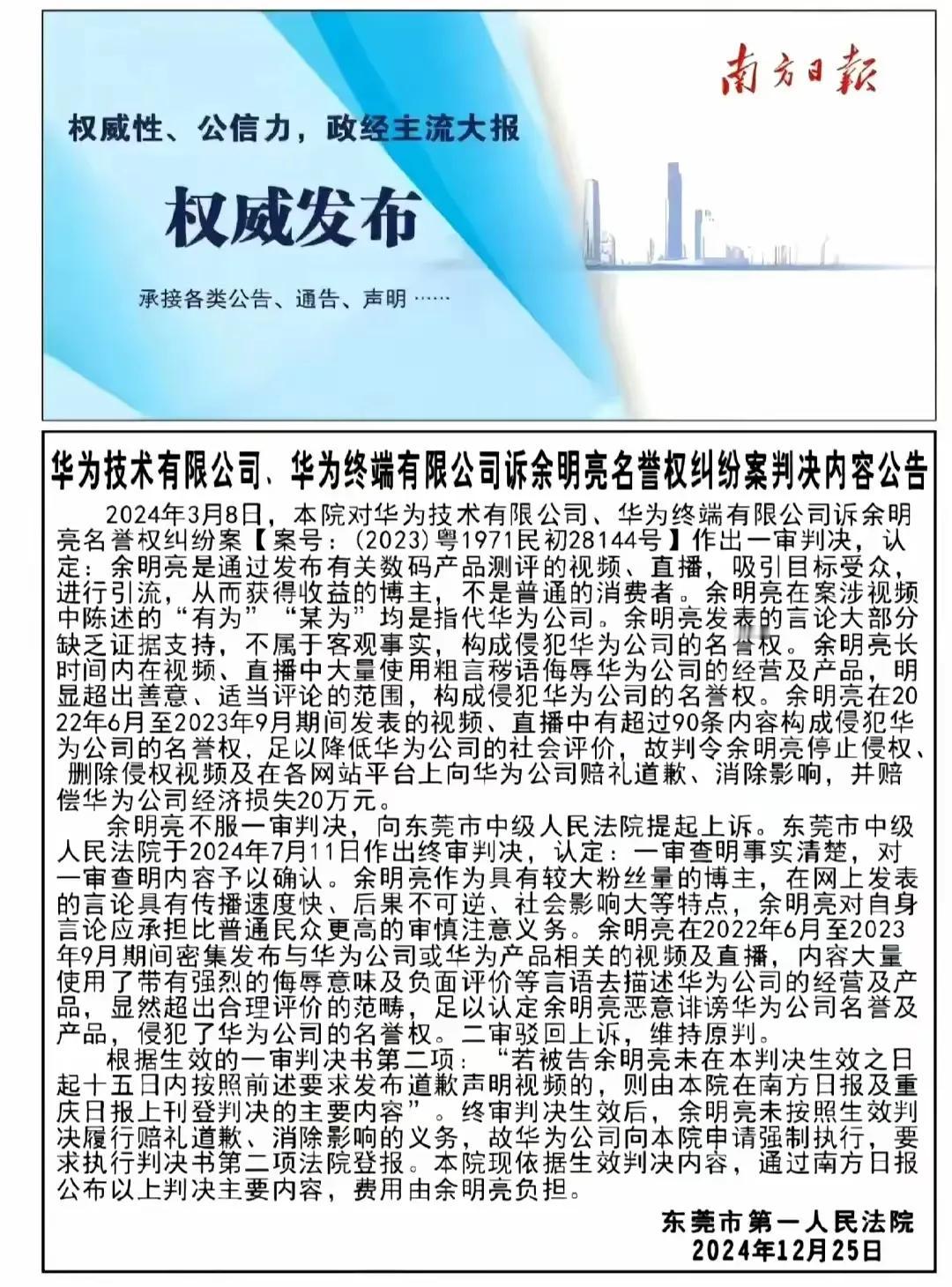 南方日报

权威性、公信力，政经主流大报

权威发布

承接各类公告、通告、声明 ……

华为技术有限公司、华为终端有限公司诉余明亮名誉权纠纷案判决内容公告

2024年3月8日，本院对华为技术有限公司、华为终端有限公司诉余明亮名誉权纠纷案【案号：(2023)粤1971民初28144号】作出一审判决，认定：余明亮是通过发布有关数码产品测评的视频、直播，吸引目标受众，进行引流，从而获得收益的博主，不是普通的消费者。余明亮在案涉视频中陈述的“有为”“某为”均是指代华为公司。余明亮发表的言论大部分缺乏证据支持，不属于客观事实，构成侵犯华为公司的名誉权。余明亮长时间内在视频、直播中大量使用粗言秽语侮辱华为公司的经营及产品，明显超出善意、适当评论的范围，构成侵犯华为公司的名誉权。余明亮在2022年6月至2023年9月期间发表的视频、直播中有超过90条内容构成侵犯华为公司的名誉权，足以降低华为公司的社会评价，故判令余明亮停止侵权、删除侵权视频及在各网站平台上向华为公司赔礼道歉、消除影响，并赔偿华为公司经济损失20万元。

余明亮不服一审判决，向东莞市中级人民法院提起上诉。东莞市中级人民法院于2024年7月11日作出终审判决，认定：一审查明事实清楚，对一审查明内容予以确认。余明亮作为具有较大粉丝量的博主，在网上发表的言论具有传播速度快、后果不可逆、社会影响大等特点，余明亮对自身言论应承担比普通民众更高的审慎注意义务。余明亮在2022年6月至2023年9月期间密集发布与华为公司或华为产品相关的视频及直播，内容大量使用了带有强烈的侮辱意味及负面评价等言语去描述华为公司的经营及产品，显然超出合理评价的范畴，足以认定余明亮恶意诽谤华为公司名誉及产品，侵犯了华为公司的名誉权。二审驳回上诉，维持原判。

根据生效的一审判决书第二项：“若被告余明亮未在本判决生效之日起十五日内按照前述要求发布道歉声明视频的，则由本院在南方日报及重庆日报上刊登判决的主要内容”。终审判决生效后，余明亮未按照生效判决履行赔礼道歉、消除影响的义务，故华为公司向本院申请强制执行，要求执行判决书第二项法院登报。本院现依据生效判决内容，通过南方日报公布以上判决主要内容，费用由余明亮负担。

东莞市第一人民法院
2024年12月25日